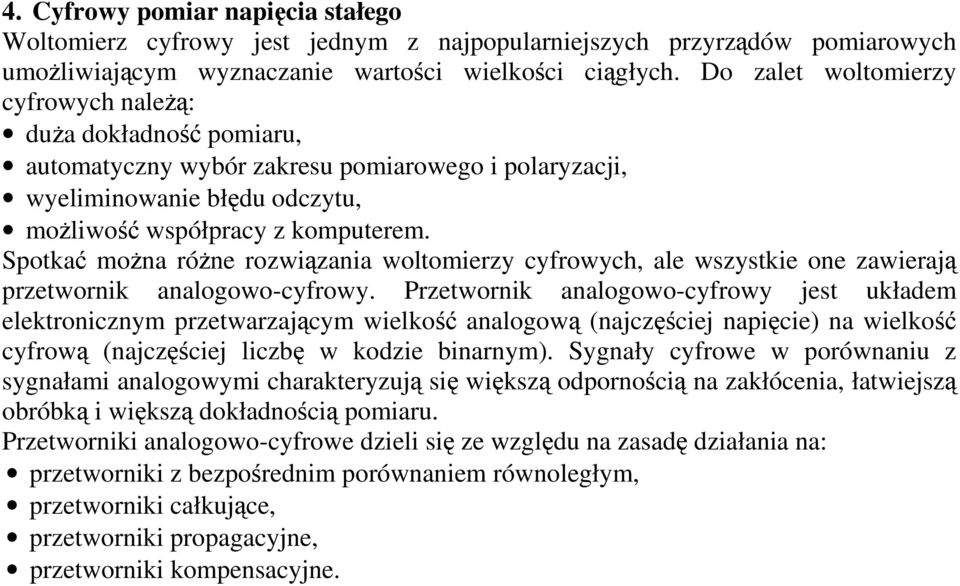 4. Cyfrowy pomiar napięcia stałego
Woltomierz cyfrowy jest jednym z najpopularniejszych przyrządów pomiarowych umożliwiającym wyznaczanie wartości wielkości ciągłych. Do zalet woltomierzy cyfrowych należą:
• duża dokładność pomiaru,
• automatyczny wybór zakresu pomiarowego i polaryzacji,
• wyeliminowanie błędu odczytu,
• możliwość współpracy z komputerem.
Spotkać można różne rozwiązania woltomierzy cyfrowych, ale wszystkie one zawierają przetwornik analogowo-cyfrowy. Przetwornik analogowo-cyfrowy jest układem elektronicznym przetwarzającym wielkość analogową (najczęściej napięcie) na wielkość cyfrową (najczęściej liczbę w kodzie binarnym). Sygnały cyfrowe w porównaniu z sygnałami analogowymi charakteryzują się większą odpornością na zakłócenia, łatwiejszą obróbką i większą dokładnością pomiaru.
Przetworniki analogowo-cyfrowe dzieli się ze względu na zasadę działania na:
• przetworniki z bezpośrednim porównaniem równoległym,
• przetworniki całkujące,
• przetworniki propagacyjne,
• przetworniki kompensacyjne.